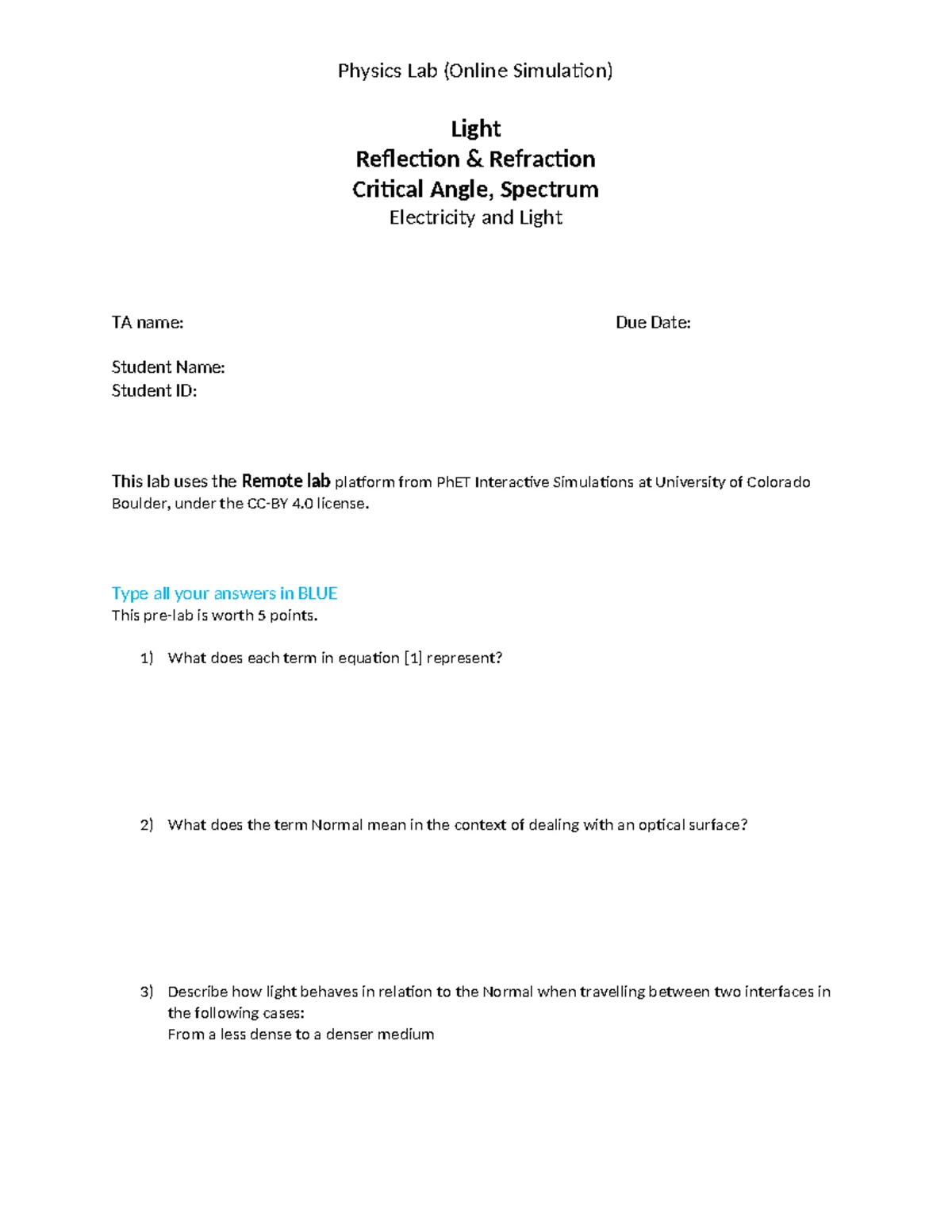 Physics Lab (Online Simulation)

Light
Reflection & Refraction
Critical Angle, Spectrum
Electricity and Light

TA name: Due Date:

Student Name:
Student ID:

This lab uses the Remote lab platform from PhET Interactive Simulations at University of Colorado Boulder, under the CC-BY 4.0 license.

Type all your answers in BLUE
This pre-lab is worth 5 points.

1) What does each term in equation [1] represent?

2) What does the term Normal mean in the context of dealing with an optical surface?

3) Describe how light behaves in relation to the Normal when travelling between two interfaces in the following cases:
From a less dense to a denser medium